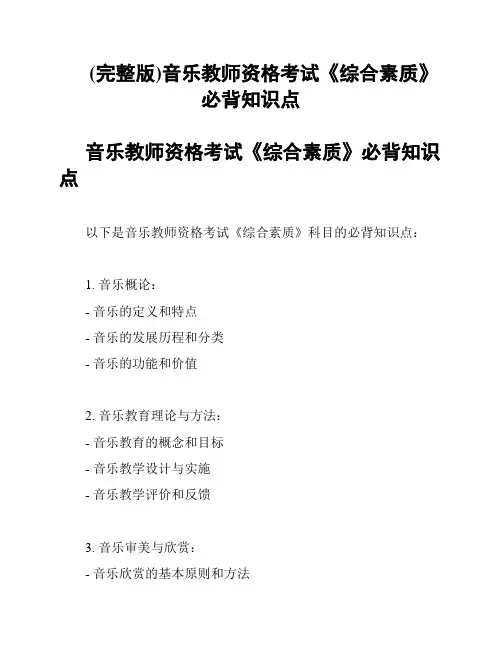 (完整版)音乐教师资格考试《综合素质》必背知识点

音乐教师资格考试《综合素质》必背知识点

以下是音乐教师资格考试《综合素质》科目的必背知识点：

1. 音乐概论：
- 音乐的定义和特点
- 音乐的发展历程和分类
- 音乐的功能和价值

2. 音乐教育理论与方法：
- 音乐教育的概念和目标
- 音乐教学设计与实施
- 音乐教学评价和反馈

3. 音乐审美与欣赏：
- 音乐欣赏的基本原则和方法